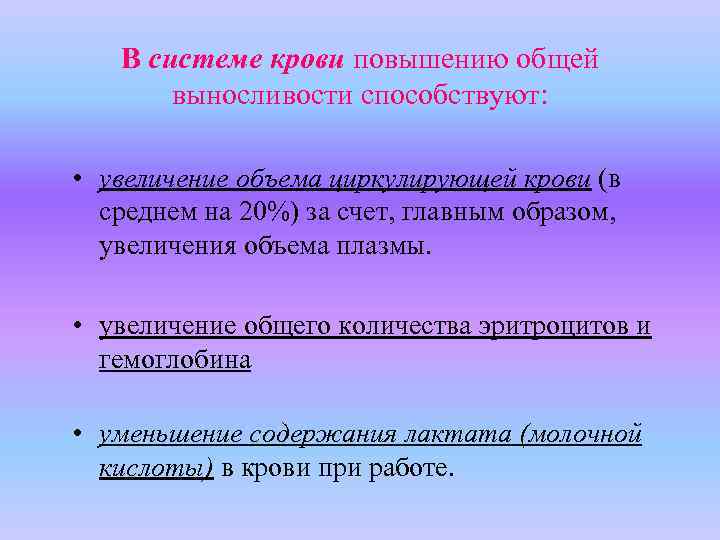 В системе крови повышению общей выносливости способствуют:

• увеличение объема циркулирующей крови (в среднем на 20%) за счет, главным образом, увеличения объема плазмы.

• увеличение общего количества эритроцитов и гемоглобина

• уменьшение содержания лактата (молочной кислоты) в крови при работе.